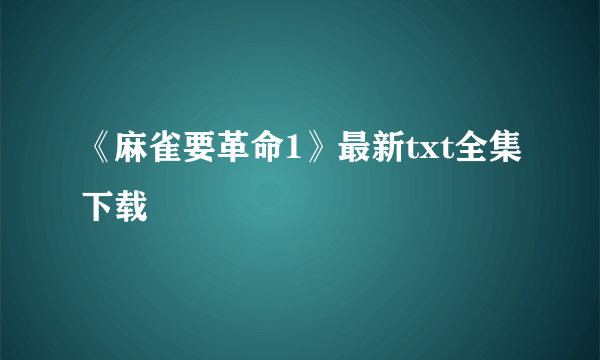 《麻雀要革命1》最新txt全集下载